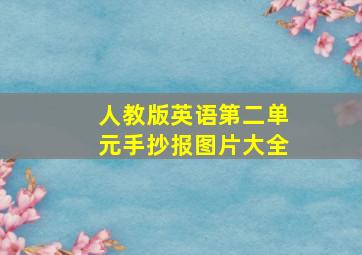 人教版英语第二单元手抄报图片大全